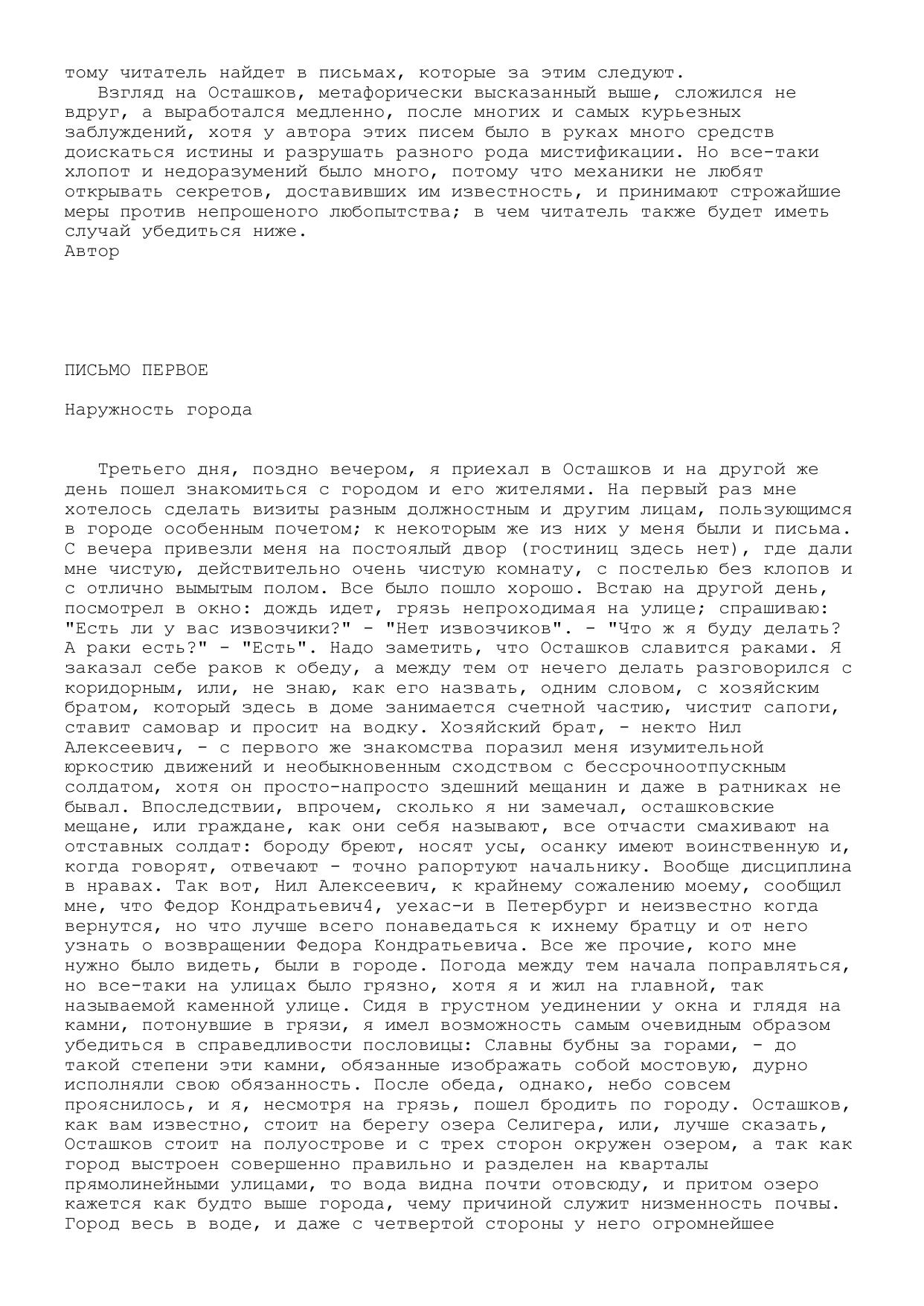 тому читатель найдет в письмах, которые за этим следуют.

Взгляд на Осташков, метафорически высказанный выше, сложился не вдруг, а выработался медленно, после многих и самых курьезных заблуждений, хотя у автора этих писем было в руках много средств доискаться истины и разрушать разного рода мистификации. Но все-таки хлопот и недоразумений было много, потому что механики не любят открывать секретов, доставивших им известность, и принимают строжайшие меры против непрошеного любопытства; в чем читатель также будет иметь случай убедиться ниже.
Автор

ПИСЬМО ПЕРВОЕ

Наружность города

Третьего дня, поздно вечером, я приехал в Осташков и на другой же день пошел знакомиться с городом и его жителями. На первый раз мне хотелось сделать визиты разным должностным и другим лицам, пользующимся в городе особенным почетом; к некоторым же из них у меня были и письма. С вечера привезли меня на постоялый двор (гостиниц здесь нет), где дали мне чистую, действительно очень чистую комнату, с постелью без клопов и с отлично вымытым полом. Все было пошло хорошо. Встаю на другой день, посмотрел в окно: дождь идет, грязь непроходимая на улице; спрашиваю: "Есть ли у вас извозчики?" - "Нет извозчиков". - "Что ж я буду делать? А раки есть?" - "Есть". Надо заметить, что Осташков славится раками. Я заказал себе раков к обеду, а между тем от нечего делать разговорился с коридорным, или, не знаю, как его назвать, одним словом, с хозяйским братом, который здесь в доме занимается счетной частию, чистит сапоги, ставит самовар и просит на водку. Хозяйский брат, - некто Нил Алексеевич, - с первого же знакомства поразил меня изумительной юркостию движений и необыкновенным сходством с бессрочноотпускным солдатом, хотя он просто-напросто здешний мещанин и даже в ратниках не бывал. Впоследствии, впрочем, сколько я ни замечал, осташковские мещане, или граждане, как они себя называют, все отчасти смахивают на отставных солдат: бороду бреют, носят усы, осанку имеют воинственную и, когда говорят, отвечают - точно рапортуют начальнику. Вообще дисциплина в нравах. Так вот, Нил Алексеевич, к крайнему сожалению моему, сообщил мне, что Федор Кондратьевич4, уехас-и в Петербург и неизвестно когда вернутся, но что лучше всего понаведаться к ихнему братцу и от него узнать о возвращении Федора Кондратьевича. Все же прочие, кого мне нужно было видеть, были в городе. Погода между тем начала поправляться, но все-таки на улицах было грязно, хотя я и жил на главной, так называемой каменной улице. Сидя в грустном уединении у окна и глядя на камни, потонувшие в грязи, я имел возможность самым очевидным образом убедиться в справедливости пословицы: Славны бубны за горами, - до такой степени эти камни, обязанные изображать собой мостовую, дурно исполняли свою обязанность. После обеда, однако, небо совсем прояснилось, и я, несмотря на грязь, пошел бродить по городу. Осташков, как вам известно, стоит на берегу озера Селигера, или, лучше сказать, Осташков стоит на полуострове и с трех сторон окружен озером, а так как город выстроен совершенно правильно и разделен на кварталы прямолинейными улицами, то вода видна почти отовсюду, и притом озеро кажется как будто выше города, чему причиной служит низменность почвы. Город весь в воде, и даже с четвертой стороны у него огромнейшее